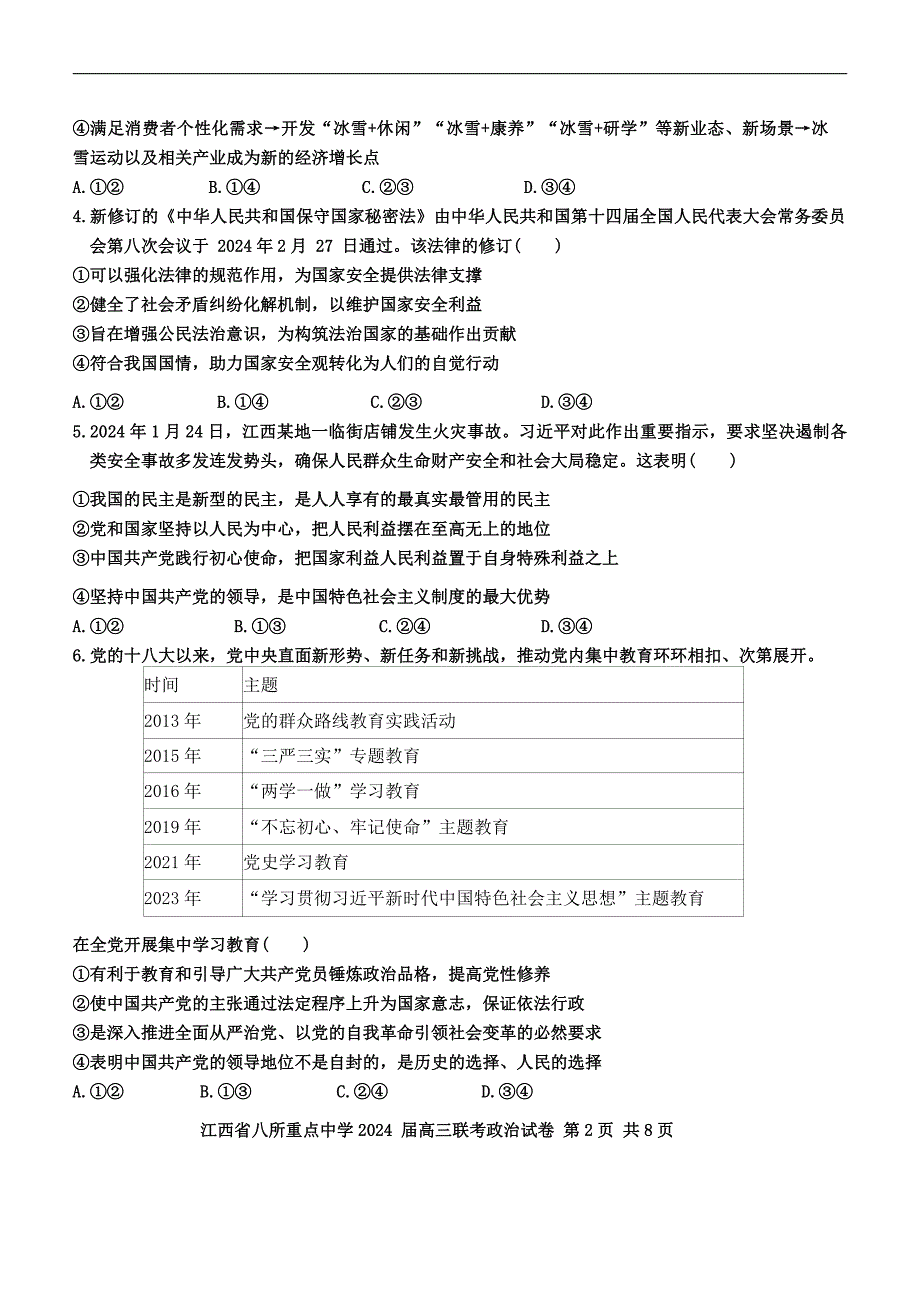 ④满足消费者个性化需求→开发“冰雪+休闲”“冰雪+康养”“冰雪+研学”等新业态、新场景→冰雪运动以及相关产业成为新的经济增长点

A.①②　　B.①④　　C.②③　　D.③④

4.新修订的《中华人民共和国保守国家秘密法》由中华人民共和国第十四届全国人民代表大会常务委员会第八次会议于 2024 年 2 月 27 日通过。该法律的修订(　　)

①可以强化法律的规范作用，为国家安全提供法律支撑

②健全了社会矛盾纠纷化解机制，以维护国家安全利益

③旨在增强公民法治意识，为构筑法治国家的基础作出贡献

④符合我国国情，助力国家安全观转化为人们的自觉行动

A.①②　　B.①④　　C.②③　　D.③④

5.2024 年 1 月 24 日，江西某地一临街店铺发生火灾事故。习近平对此作出重要指示，要求坚决遏制各类安全事故多发连发势头，确保人民群众生命财产安全和社会大局稳定。这表明(　　)

①我国的民主是新型的民主，是人人享有的最真实最管用的民主

②党和国家坚持以人民为中心，把人民利益摆在至高无上的地位

③中国共产党践行初心使命，把国家利益人民利益置于自身特殊利益之上

④坚持中国共产党的领导，是中国特色社会主义制度的最大优势

A.①②　　B.①③　　C.②④　　D.③④

6.党的十八大以来，党中央直面新形势、新任务和新挑战，推动党内集中教育环环相扣、次第展开。

| 时间 | 主题 |
|---|---|
| 2013 年 | 党的群众路线教育实践活动 |
| 2015 年 | “三严三实”专题教育 |
| 2016 年 | “两学一做”学习教育 |
| 2019 年 | “不忘初心、牢记使命”主题教育 |
| 2021 年 | 党史学习教育 |
| 2023 年 | “学习贯彻习近平新时代中国特色社会主义思想”主题教育 |

在全党开展集中学习教育(　　)

①有利于教育和引导广大共产党员锤炼政治品格，提高党性修养

②使中国共产党的主张通过法定程序上升为国家意志，保证依法行政

③是深入推进全面从严治党、以党的自我革命引领社会变革的必然要求

④表明中国共产党的领导地位不是自封的，是历史的选择、人民的选择

A.①②　　B.①③　　C.②④　　D.③④

江西省八所重点中学 2024 届高三联考政治试卷 第 2 页 共 8 页